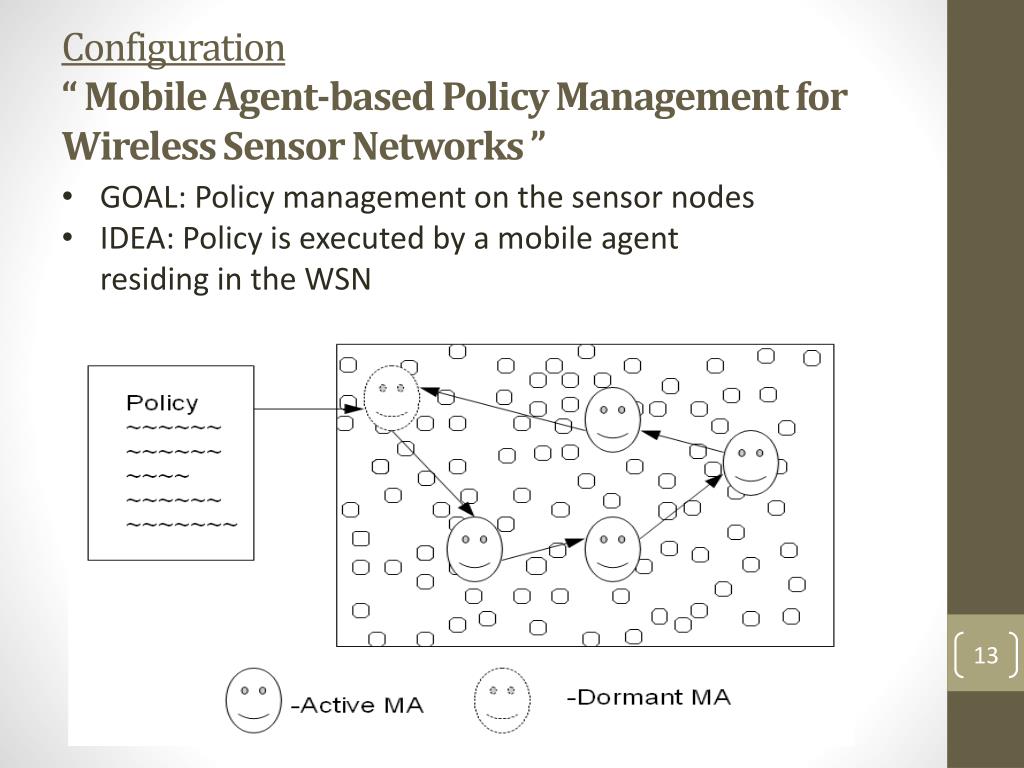 Configuration
“ Mobile Agent-based Policy Management for Wireless Sensor Networks ”

• GOAL: Policy management on the sensor nodes
• IDEA: Policy is executed by a mobile agent residing in the WSN

Policy
~~~~~~
~~~~~~
~~~~
~~~~~~
~~~~~~~

-Active MA
-Dormant MA

13